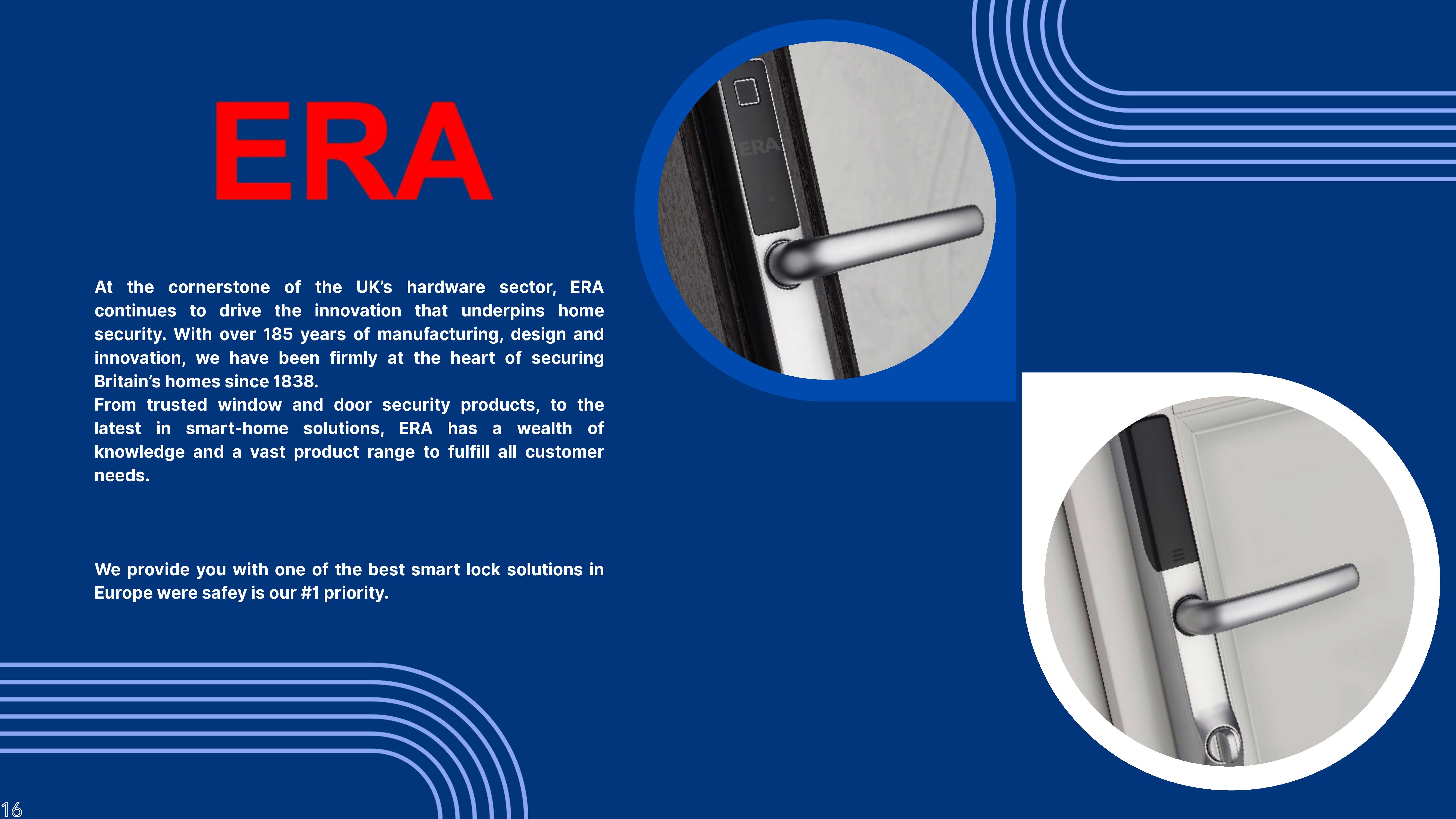 ERA

At the cornerstone of the UK's hardware sector, ERA continues to drive the innovation that underpins home security. With over 185 years of manufacturing, design and innovation, we have been firmly at the heart of securing Britain's homes since 1838.
From trusted window and door security products, to the latest in smart-home solutions, ERA has a wealth of knowledge and a vast product range to fulfill all customer needs.

We provide you with one of the best smart lock solutions in Europe were safey is our #1 priority.

16